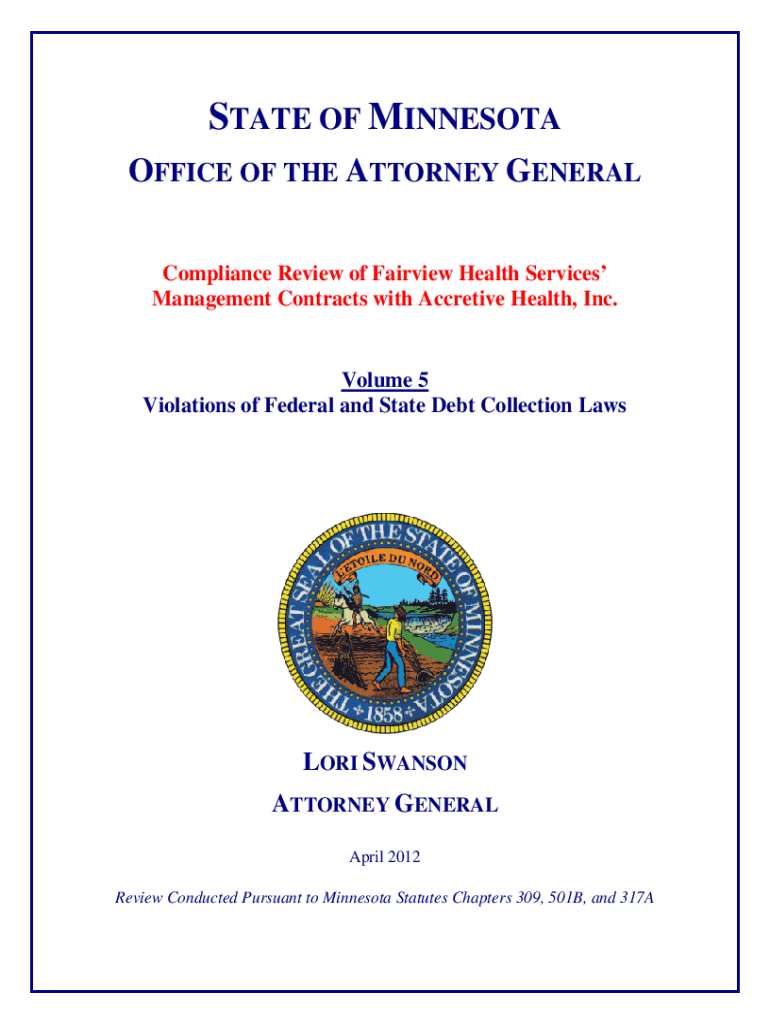 STATE OF MINNESOTA

OFFICE OF THE ATTORNEY GENERAL

Compliance Review of Fairview Health Services' Management Contracts with Accretive Health, Inc.

Volume 5
Violations of Federal and State Debt Collection Laws

THE GREAT SEAL OF THE STATE OF MINNESOTA
L'ETOILE DU NORD
1858

LORI SWANSON

ATTORNEY GENERAL

April 2012

Review Conducted Pursuant to Minnesota Statutes Chapters 309, 501B, and 317A